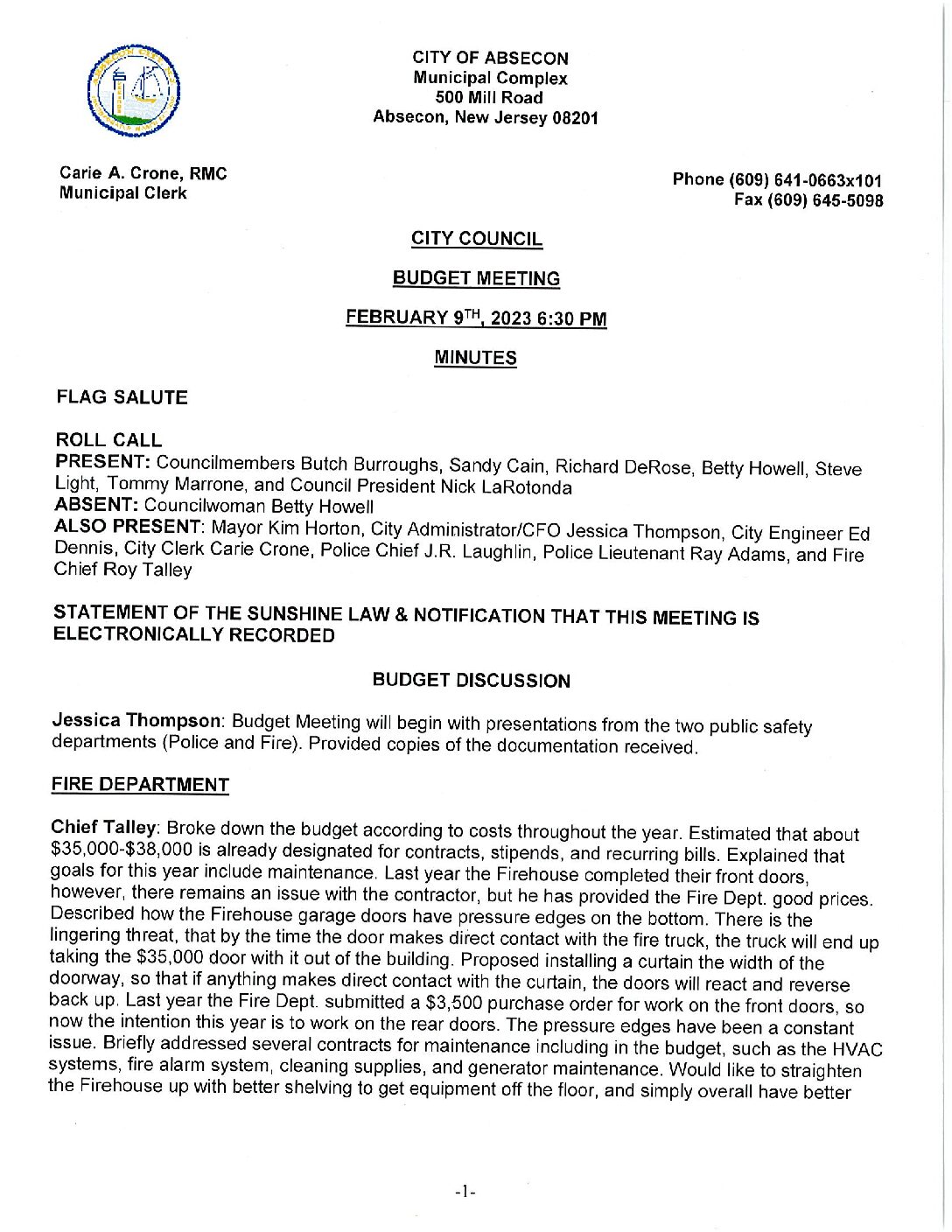 CITY OF ABSECON
Municipal Complex
500 Mill Road
Absecon, New Jersey 08201

Carie A. Crone, RMC
Municipal Clerk

Phone (609) 641-0663x101
Fax (609) 645-5098

CITY COUNCIL

BUDGET MEETING

FEBRUARY 9$^{TH}$, 2023 6:30 PM

MINUTES

FLAG SALUTE

ROLL CALL
PRESENT: Councilmembers Butch Burroughs, Sandy Cain, Richard DeRose, Betty Howell, Steve Light, Tommy Marrone, and Council President Nick LaRotonda
ABSENT: Councilwoman Betty Howell
ALSO PRESENT: Mayor Kim Horton, City Administrator/CFO Jessica Thompson, City Engineer Ed Dennis, City Clerk Carie Crone, Police Chief J.R. Laughlin, Police Lieutenant Ray Adams, and Fire Chief Roy Talley

STATEMENT OF THE SUNSHINE LAW & NOTIFICATION THAT THIS MEETING IS ELECTRONICALLY RECORDED

BUDGET DISCUSSION

Jessica Thompson: Budget Meeting will begin with presentations from the two public safety departments (Police and Fire). Provided copies of the documentation received.

FIRE DEPARTMENT

Chief Talley: Broke down the budget according to costs throughout the year. Estimated that about $35,000-$38,000 is already designated for contracts, stipends, and recurring bills. Explained that goals for this year include maintenance. Last year the Firehouse completed their front doors, however, there remains an issue with the contractor, but he has provided the Fire Dept. good prices. Described how the Firehouse garage doors have pressure edges on the bottom. There is the lingering threat, that by the time the door makes direct contact with the fire truck, the truck will end up taking the $35,000 door with it out of the building. Proposed installing a curtain the width of the doorway, so that if anything makes direct contact with the curtain, the doors will react and reverse back up. Last year the Fire Dept. submitted a $3,500 purchase order for work on the front doors, so now the intention this year is to work on the rear doors. The pressure edges have been a constant issue. Briefly addressed several contracts for maintenance including in the budget, such as the HVAC systems, fire alarm system, cleaning supplies, and generator maintenance. Would like to straighten the Firehouse up with better shelving to get equipment off the floor, and simply overall have better

-1-